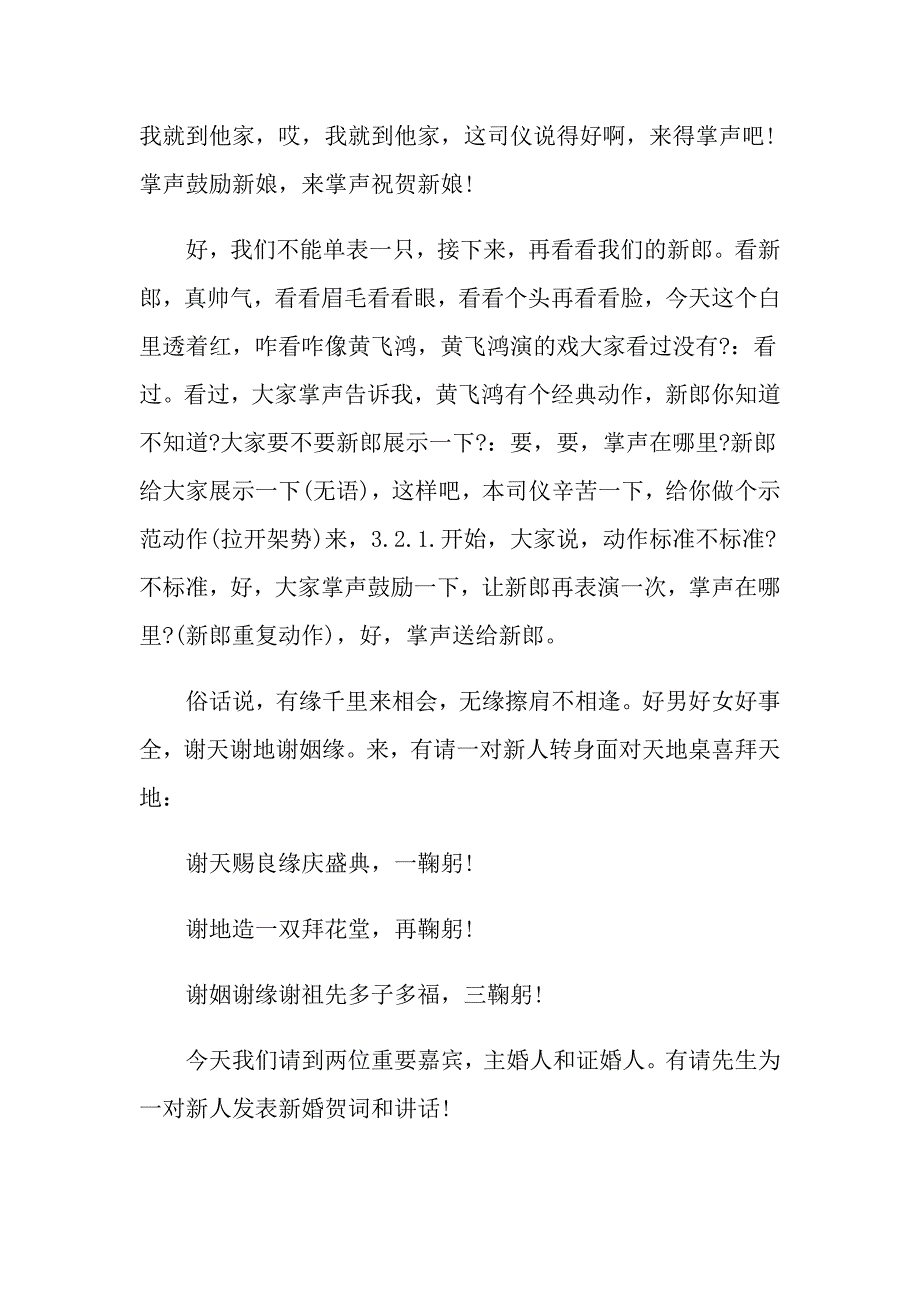 我就到他家，哎，我就到他家，这司仪说得好啊，来得掌声吧！掌声鼓励新娘，来掌声祝贺新娘！

好，我们不能单表一只，接下来，再看看我们的新郎。看新郎，真帅气，看看眉毛看看眼，看看个头再看看脸，今天这个白里透着红，咋看咋像黄飞鸿，黄飞鸿演的戏大家看过没有?：看过。看过，大家掌声告诉我，黄飞鸿有个经典动作，新郎你知道不知道?大家要不要新郎展示一下?：要，要，掌声在哪里?新郎给大家展示一下(无语)，这样吧，本司仪辛苦一下，给你做个示范动作(拉开架势)来，3.2.1.开始，大家说，动作标准不标准?不标准，好，大家掌声鼓励一下，让新郎再表演一次，掌声在哪里?(新郎重复动作)，好，掌声送给新郎。

俗话说，有缘千里来相会，无缘擦肩不相逢。好男好女好事全，谢天谢地谢姻缘。来，有请一对新人转身面对天地桌喜拜天地：

谢天赐良缘庆盛典，一鞠躬！

谢地造一双拜花堂，再鞠躬！

谢姻谢缘谢祖先多子多福，三鞠躬！

今天我们请到两位重要嘉宾，主婚人和证婚人。有请先生为一对新人发表新婚贺词和讲话！